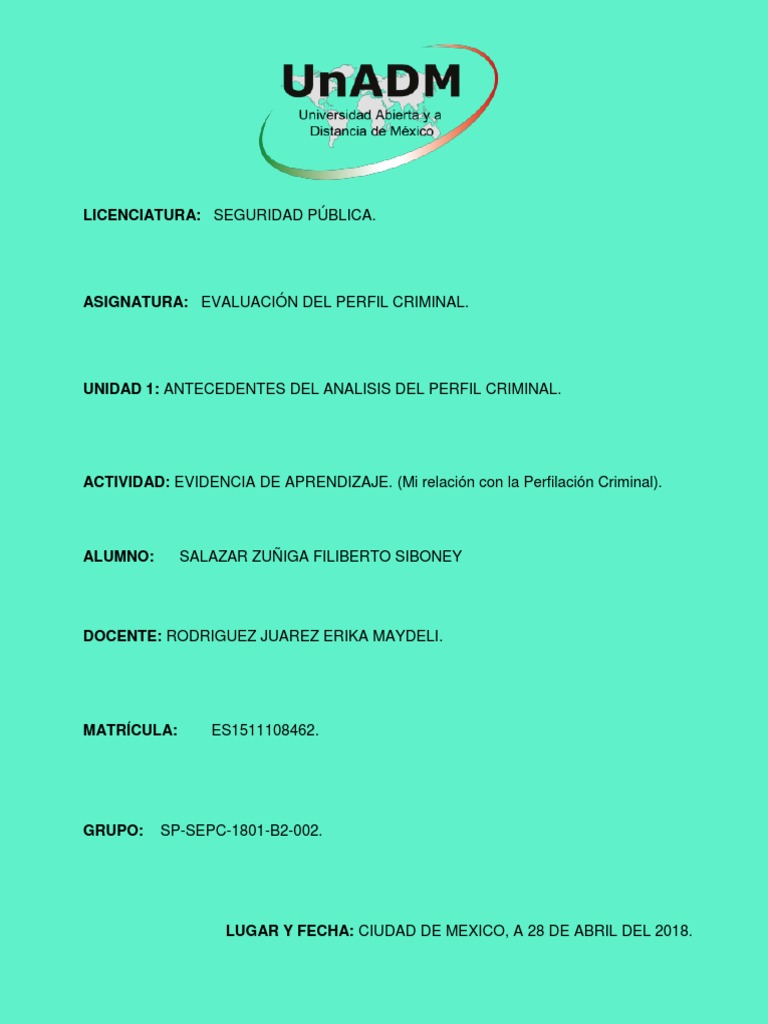 UnADM
Universidad Abierta y a Distancia de México

LICENCIATURA: SEGURIDAD PÚBLICA.

ASIGNATURA: EVALUACIÓN DEL PERFIL CRIMINAL.

UNIDAD 1: ANTECEDENTES DEL ANALISIS DEL PERFIL CRIMINAL.

ACTIVIDAD: EVIDENCIA DE APRENDIZAJE. (Mi relación con la Perfilación Criminal).

ALUMNO: SALAZAR ZUÑIGA FILIBERTO SIBONEY

DOCENTE: RODRIGUEZ JUAREZ ERIKA MAYDELI.

MATRÍCULA: ES1511108462.

GRUPO: SP-SEPC-1801-B2-002.

LUGAR Y FECHA: CIUDAD DE MEXICO, A 28 DE ABRIL DEL 2018.